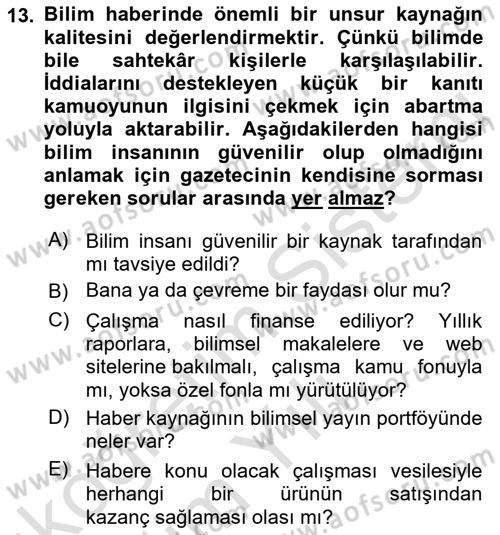 13. Bilim haberinde önemli bir unsur kaynağın kalitesini değerlendirmektir. Çünkü bilimde bile sahtekâr kişilerle karşılaşılabilir. İddialarını destekleyen küçük bir kanıtı kamuoyunun ilgisini çekmek için abartma yoluyla aktarabilir. Aşağıdakilerden hangisi bilim insanının güvenilir olup olmadığını anlamak için gazetecinin kendisine sorması gereken sorular arasında yer almaz?

A) Bilim insanı güvenilir bir kaynak tarafından mı tavsiye edildi?
B) Bana ya da çevreme bir faydası olur mu?
C) Çalışma nasıl finanse ediliyor? Yıllık raporlara, bilimsel makalelere ve web sitelerine bakılmalı, çalışma kamu fonuyla mı, yoksa özel fonla mı yürütülüyor?
D) Haber kaynağının bilimsel yayın portföyünde neler var?
E) Habere konu olacak çalışması vesilesiyle herhangi bir ürünün satışından kazanç sağlaması olası mı?

www.aofsoru.com